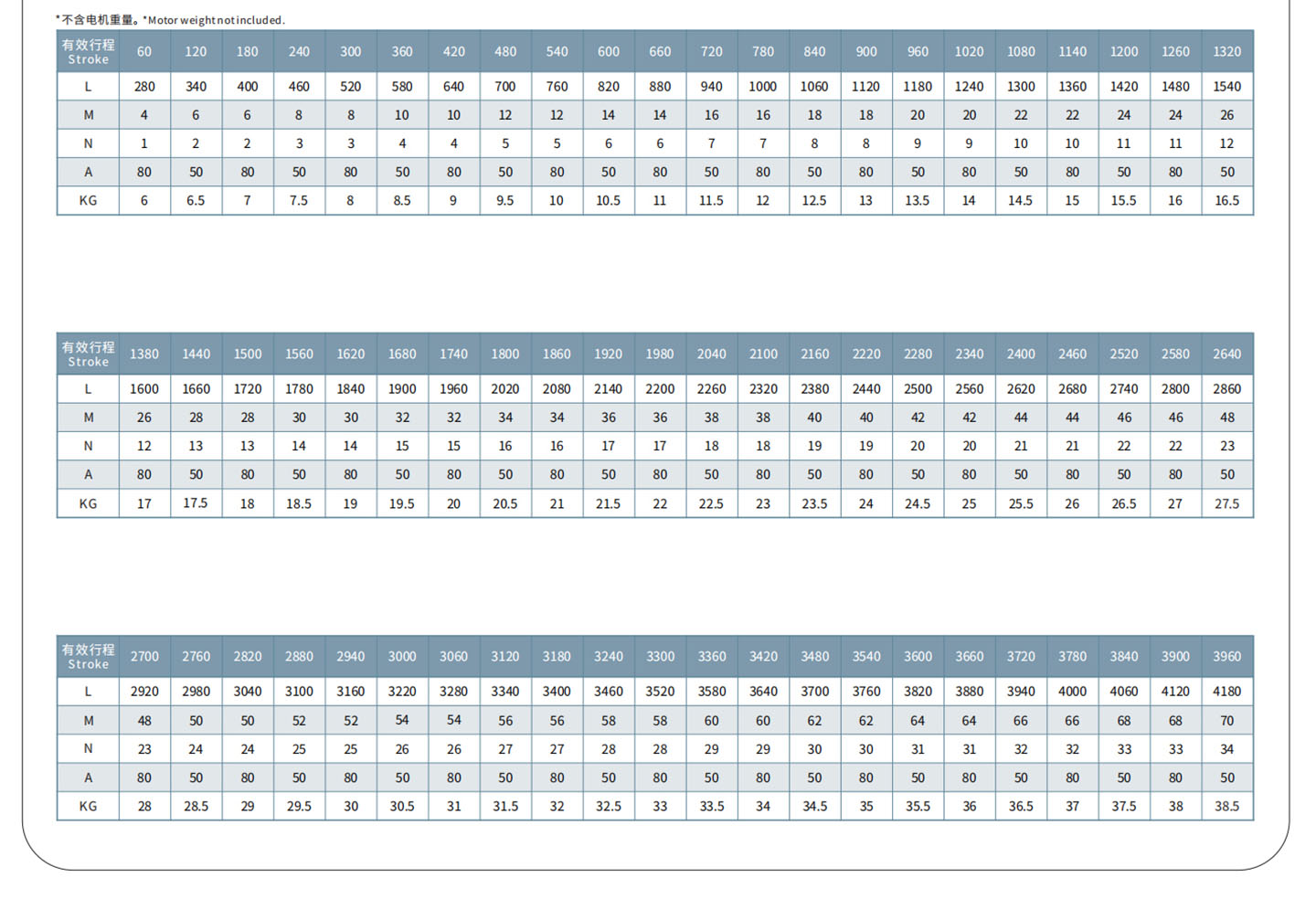 *不含电机重量。*Motor weight not included.

| 有效行程 Stroke | 60 | 120 | 180 | 240 | 300 | 360 | 420 | 480 | 540 | 600 | 660 | 720 | 780 | 840 | 900 | 960 | 1020 | 1080 | 1140 | 1200 | 1260 | 1320 |
|---|---|---|---|---|---|---|---|---|---|---|---|---|---|---|---|---|---|---|---|---|---|---|
| L | 280 | 340 | 400 | 460 | 520 | 580 | 640 | 700 | 760 | 820 | 880 | 940 | 1000 | 1060 | 1120 | 1180 | 1240 | 1300 | 1360 | 1420 | 1480 | 1540 |
| M | 4 | 6 | 6 | 8 | 8 | 10 | 10 | 12 | 12 | 14 | 14 | 16 | 16 | 18 | 18 | 20 | 20 | 22 | 22 | 24 | 24 | 26 |
| N | 1 | 2 | 2 | 3 | 3 | 4 | 4 | 5 | 5 | 6 | 6 | 7 | 7 | 8 | 8 | 9 | 9 | 10 | 10 | 11 | 11 | 12 |
| A | 80 | 50 | 80 | 50 | 80 | 50 | 80 | 50 | 80 | 50 | 80 | 50 | 80 | 50 | 80 | 50 | 80 | 50 | 80 | 50 | 80 | 50 |
| KG | 6 | 6.5 | 7 | 7.5 | 8 | 8.5 | 9 | 9.5 | 10 | 10.5 | 11 | 11.5 | 12 | 12.5 | 13 | 13.5 | 14 | 14.5 | 15 | 15.5 | 16 | 16.5 |

| 有效行程 Stroke | 1380 | 1440 | 1500 | 1560 | 1620 | 1680 | 1740 | 1800 | 1860 | 1920 | 1980 | 2040 | 2100 | 2160 | 2220 | 2280 | 2340 | 2400 | 2460 | 2520 | 2580 | 2640 |
|---|---|---|---|---|---|---|---|---|---|---|---|---|---|---|---|---|---|---|---|---|---|---|
| L | 1600 | 1660 | 1720 | 1780 | 1840 | 1900 | 1960 | 2020 | 2080 | 2140 | 2200 | 2260 | 2320 | 2380 | 2440 | 2500 | 2560 | 2620 | 2680 | 2740 | 2800 | 2860 |
| M | 26 | 28 | 28 | 30 | 30 | 32 | 32 | 34 | 34 | 36 | 36 | 38 | 38 | 40 | 40 | 42 | 42 | 44 | 44 | 46 | 46 | 48 |
| N | 12 | 13 | 13 | 14 | 14 | 15 | 15 | 16 | 16 | 17 | 17 | 18 | 18 | 19 | 19 | 20 | 20 | 21 | 21 | 22 | 22 | 23 |
| A | 80 | 50 | 80 | 50 | 80 | 50 | 80 | 50 | 80 | 50 | 80 | 50 | 80 | 50 | 80 | 50 | 80 | 50 | 80 | 50 | 80 | 50 |
| KG | 17 | 17.5 | 18 | 18.5 | 19 | 19.5 | 20 | 20.5 | 21 | 21.5 | 22 | 22.5 | 23 | 23.5 | 24 | 24.5 | 25 | 25.5 | 26 | 26.5 | 27 | 27.5 |

| 有效行程 Stroke | 2700 | 2760 | 2820 | 2880 | 2940 | 3000 | 3060 | 3120 | 3180 | 3240 | 3300 | 3360 | 3420 | 3480 | 3540 | 3600 | 3660 | 3720 | 3780 | 3840 | 3900 | 3960 |
|---|---|---|---|---|---|---|---|---|---|---|---|---|---|---|---|---|---|---|---|---|---|---|
| L | 2920 | 2980 | 3040 | 3100 | 3160 | 3220 | 3280 | 3340 | 3400 | 3460 | 3520 | 3580 | 3640 | 3700 | 3760 | 3820 | 3880 | 3940 | 4000 | 4060 | 4120 | 4180 |
| M | 48 | 50 | 50 | 52 | 52 | 54 | 54 | 56 | 56 | 58 | 58 | 60 | 60 | 62 | 62 | 64 | 64 | 66 | 66 | 68 | 68 | 70 |
| N | 23 | 24 | 24 | 25 | 25 | 26 | 26 | 27 | 27 | 28 | 28 | 29 | 29 | 30 | 30 | 31 | 31 | 32 | 32 | 33 | 33 | 34 |
| A | 80 | 50 | 80 | 50 | 80 | 50 | 80 | 50 | 80 | 50 | 80 | 50 | 80 | 50 | 80 | 50 | 80 | 50 | 80 | 50 | 80 | 50 |
| KG | 28 | 28.5 | 29 | 29.5 | 30 | 30.5 | 31 | 31.5 | 32 | 32.5 | 33 | 33.5 | 34 | 34.5 | 35 | 35.5 | 36 | 36.5 | 37 | 37.5 | 38 | 38.5 |